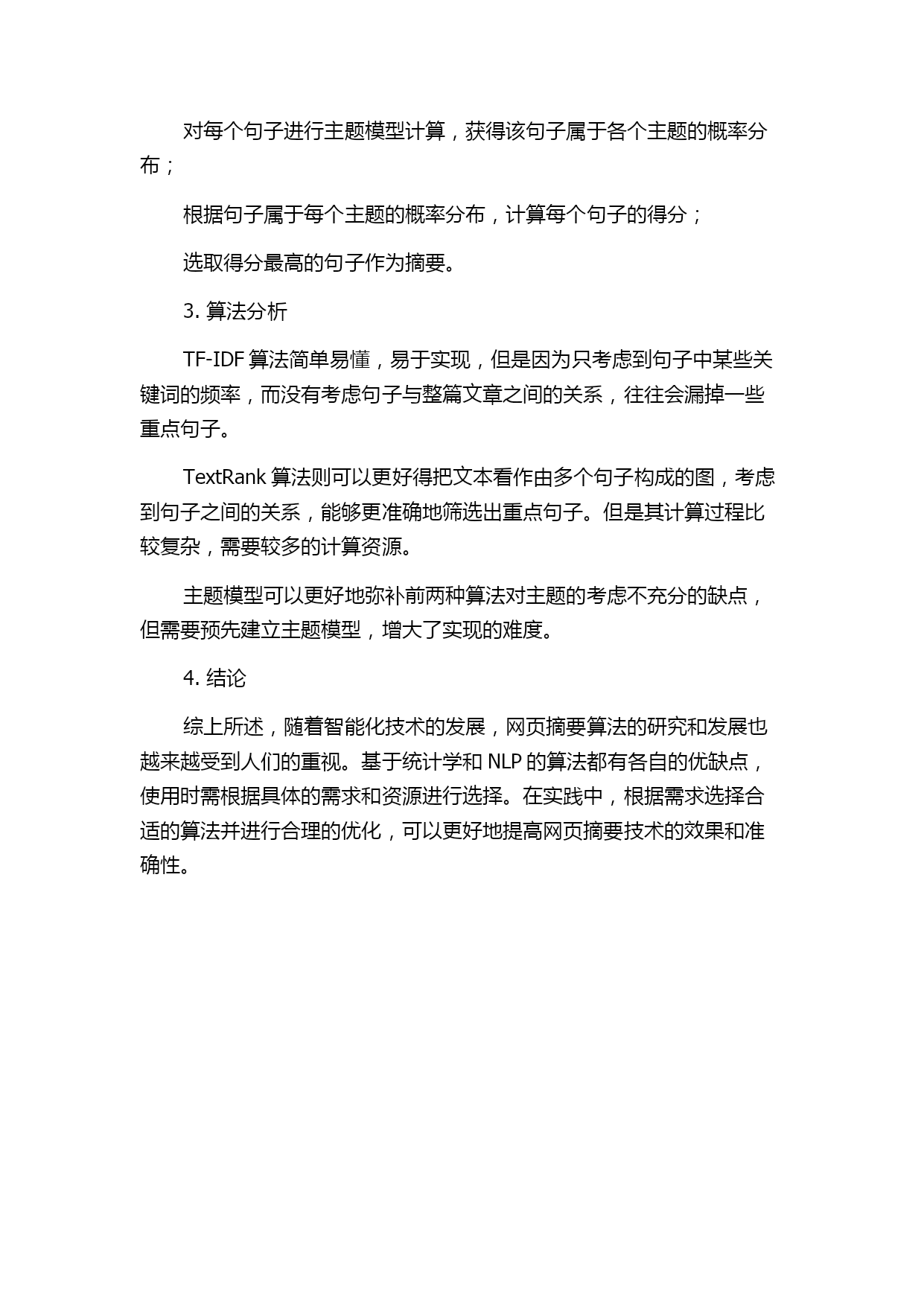 对每个句子进行主题模型计算，获得该句子属于各个主题的概率分布；

根据句子属于每个主题的概率分布，计算每个句子的得分；

选取得分最高的句子作为摘要。

3. 算法分析

TF-IDF 算法简单易懂，易于实现，但是因为只考虑到句子中某些关键词的频率，而没有考虑句子与整篇文章之间的关系，往往会漏掉一些重点句子。

TextRank 算法则可以更好得把文本看作由多个句子构成的图，考虑到句子之间的关系，能够更准确地筛选出重点句子。但是其计算过程比较复杂，需要较多的计算资源。

主题模型可以更好地弥补前两种算法对主题的考虑不充分的缺点，但需要预先建立主题模型，增大了实现的难度。

4. 结论

综上所述，随着智能化技术的发展，网页摘要算法的研究和发展也越来越受到人们的重视。基于统计学和 NLP 的算法都有各自的优缺点，使用时需根据具体的需求和资源进行选择。在实践中，根据需求选择合适的算法并进行合理的优化，可以更好地提高网页摘要技术的效果和准确性。